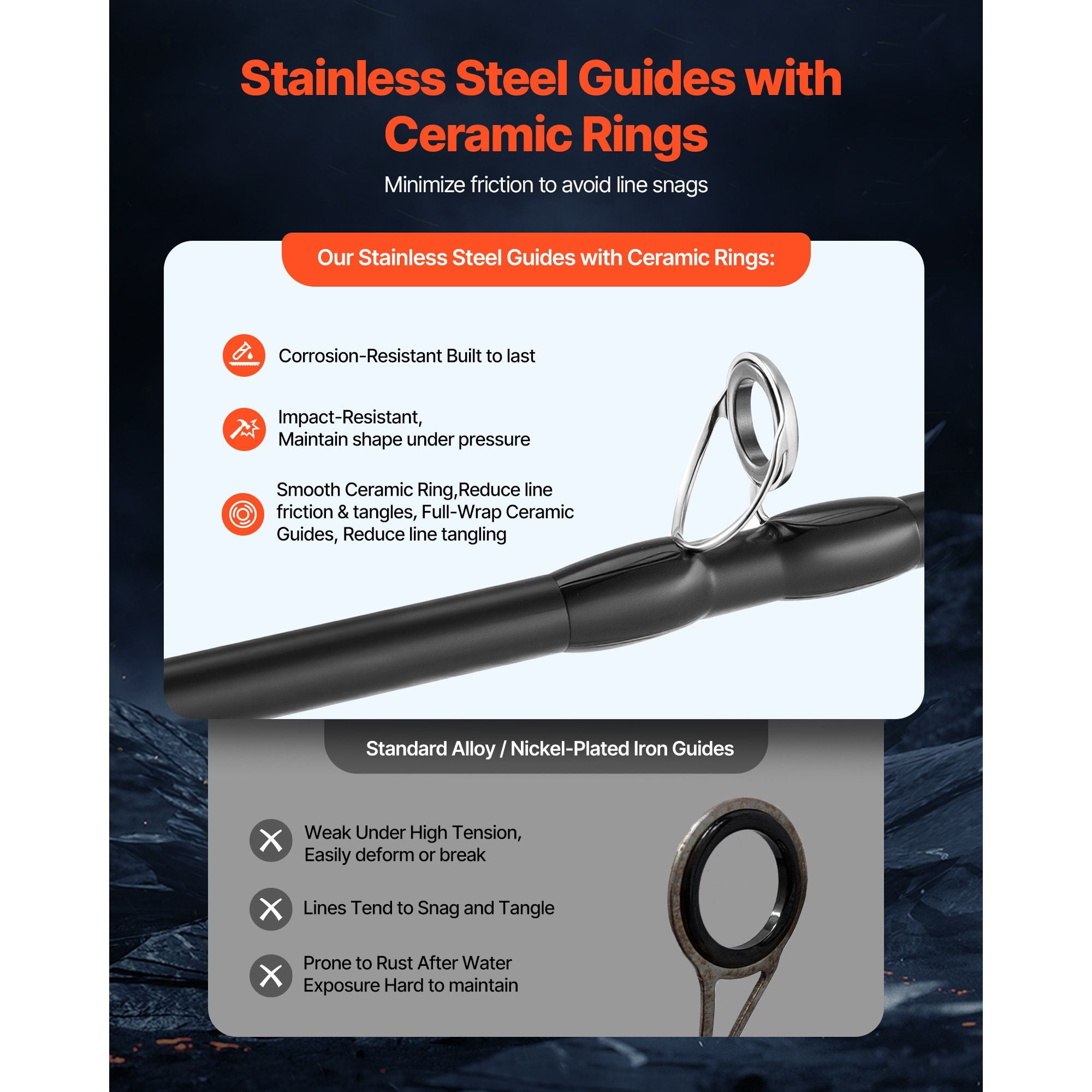 Stainless Steel Guides with Ceramic Rings

Minimize friction to avoid line snags

Our Stainless Steel Guides with Ceramic Rings:

Corrosion-Resistant Built to last

Impact-Resistant,
Maintain shape under pressure

Smooth Ceramic Ring,Reduce line friction & tangles, Full-Wrap Ceramic Guides, Reduce line tangling

Standard Alloy / Nickel-Plated Iron Guides

Weak Under High Tension,
Easily deform or break

Lines Tend to Snag and Tangle

Prone to Rust After Water
Exposure Hard to maintain